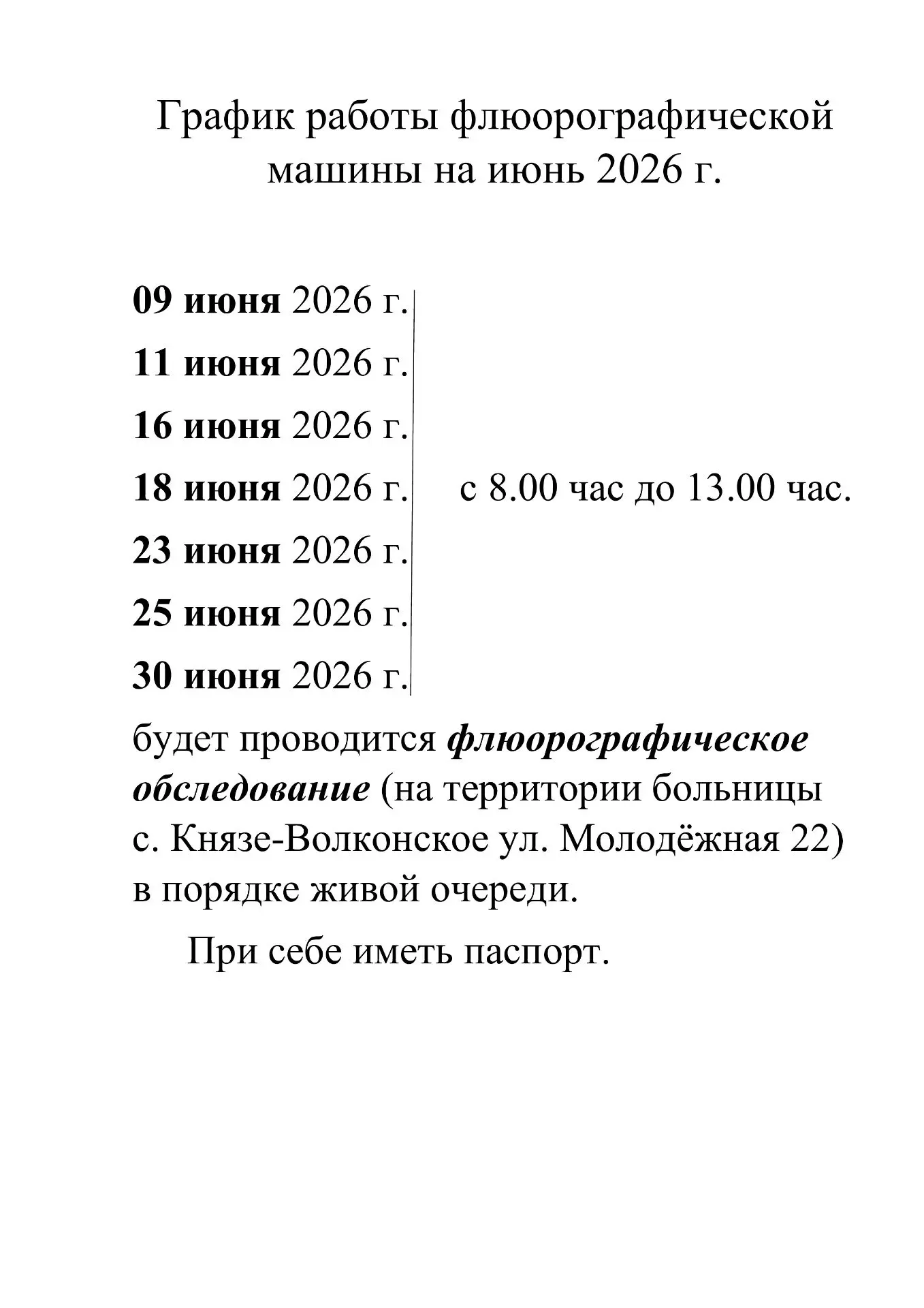 График работы флюорографической машины на июнь 2026 г.

09 июня 2026 г.
11 июня 2026 г.
16 июня 2026 г.
18 июня 2026 г.
23 июня 2026 г.
25 июня 2026 г.
30 июня 2026 г.

с 8.00 час до 13.00 час.

будет проводится флюорографическое обследование (на территории больницы с. Князе-Волконское ул. Молодёжная 22) в порядке живой очереди.

При себе иметь паспорт.